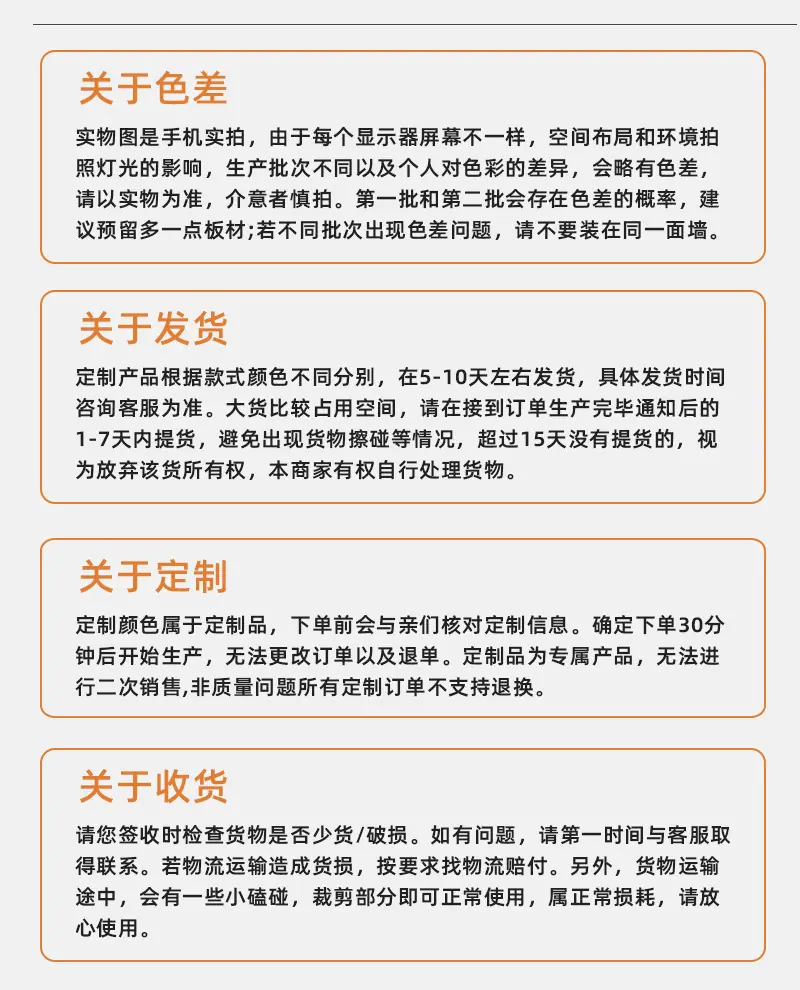 关于色差

实物图是手机实拍，由于每个显示器屏幕不一样，空间布局和环境拍照灯光的影响，生产批次不同以及个人对色彩的差异，会略有色差，请以实物为准，介意者慎拍。第一批和第二批会存在色差的概率，建议预留多一点板材;若不同批次出现色差问题，请不要装在同一面墙。

关于发货

定制产品根据款式颜色不同分别，在5-10天左右发货，具体发货时间咨询客服为准。大货比较占用空间，请在接到订单生产完毕通知后的1-7天内提货，避免出现货物擦碰等情况，超过15天没有提货的，视为放弃该货所有权，本商家有权自行处理货物。

关于定制

定制颜色属于定制品，下单前会与亲们核对定制信息。确定下单30分钟后开始生产，无法更改订单以及退单。定制品为专属产品，无法进行二次销售,非质量问题所有定制订单不支持退换。

关于收货

请您签收时检查货物是否少货/破损。如有问题，请第一时间与客服取得联系。若物流运输造成货损，按要求找物流赔付。另外，货物运输途中，会有一些小磕碰，裁剪部分即可正常使用，属正常损耗，请放心使用。